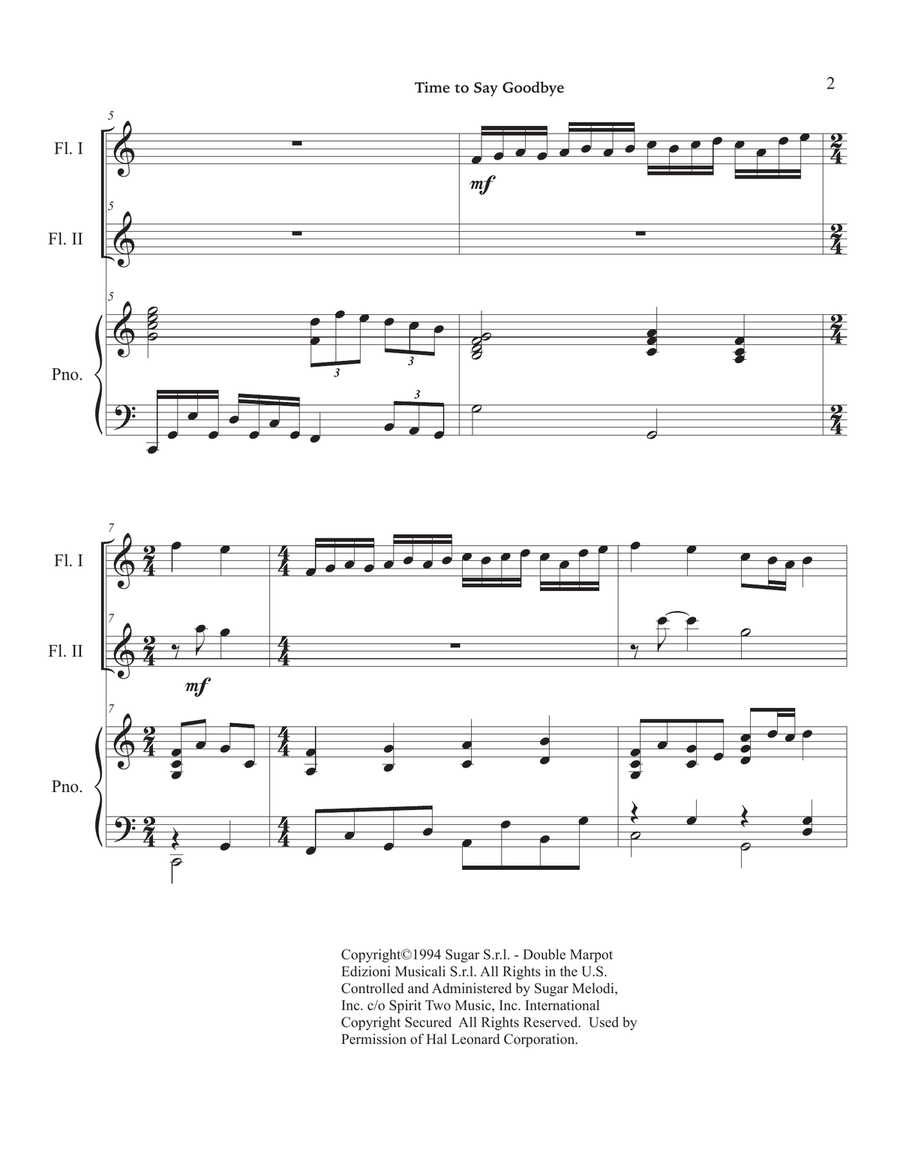 Time to Say Goodbye

2

5

Fl. I

mf

5

Fl. II

5

Pno.

3

3

3

7

Fl. I

7

Fl. II

mf

7

Pno.

Copyright©1994 Sugar S.r.l. - Double Marpot Edizioni Musicali S.r.l. All Rights in the U.S. Controlled and Administered by Sugar Melodi, Inc. c/o Spirit Two Music, Inc. International Copyright Secured All Rights Reserved. Used by Permission of Hal Leonard Corporation.